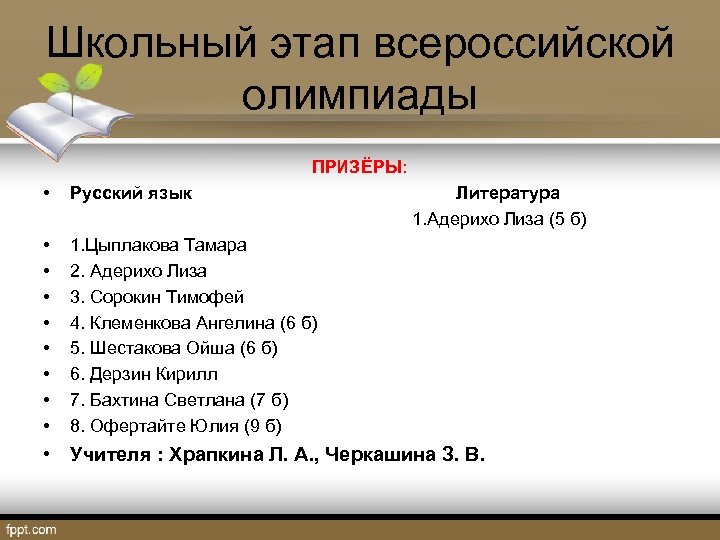 Школьный этап всероссийской олимпиады

ПРИЗЁРЫ:

• Русский язык

Литература
1.Адерихо Лиза (5 б)

• 1.Цыплакова Тамара
• 2. Адерихо Лиза
• 3. Сорокин Тимофей
• 4. Клеменкова Ангелина (6 б)
• 5. Шестакова Ойша (6 б)
• 6. Дерзин Кирилл
• 7. Бахтина Светлана (7 б)
• 8. Офертайте Юлия (9 б)
• Учителя : Храпкина Л. А., Черкашина З. В.

fppt.com